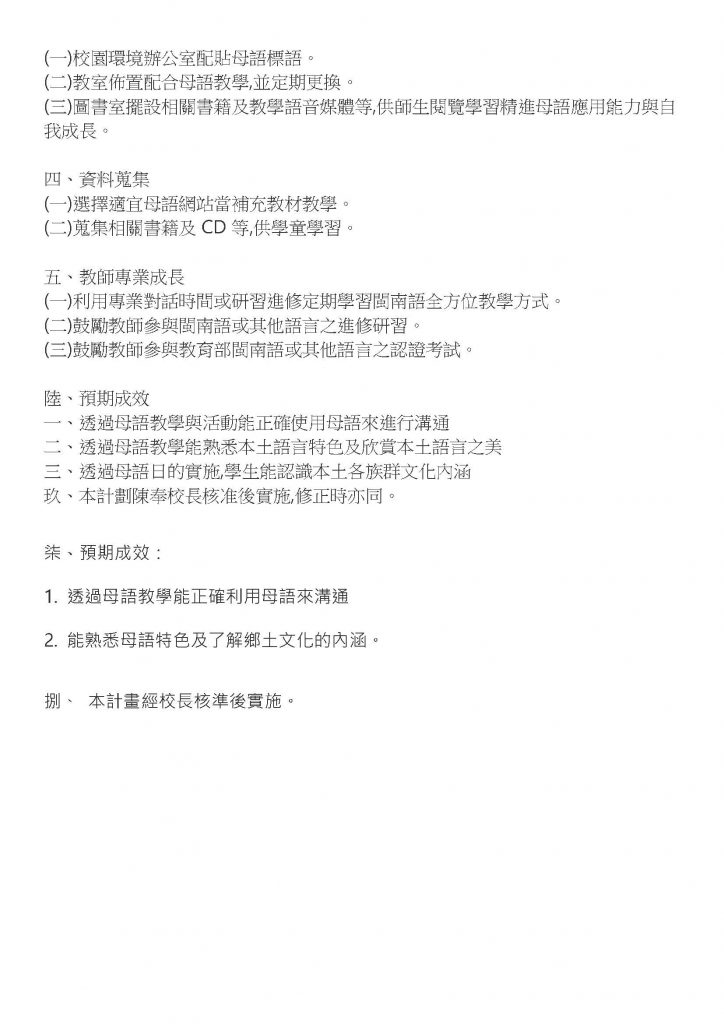 (一)校園環境辦公室配貼母語標語。
(二)教室佈置配合母語教學,並定期更換。
(三)圖書室擺設相關書籍及教學語音媒體等,供師生閱覽學習精進母語應用能力與自我成長。

四、資料蒐集
(一)選擇適宜母語網站當補充教材教學。
(二)蒐集相關書籍及 CD 等,供學童學習。

五、教師專業成長
(一)利用專業對話時間或研習進修定期學習閩南語全方位教學方式。
(二)鼓勵教師參與閩南語或其他語言之進修研習。
(三)鼓勵教師參與教育部閩南語或其他語言之認證考試。

陸、預期成效
一、透過母語教學與活動能正確使用母語來進行溝通
二、透過母語教學能熟悉本土語言特色及欣賞本土語言之美
三、透過母語日的實施,學生能認識本土各族群文化內涵
玖、本計劃陳奉校長核准後實施,修正時亦同。

柒、預期成效：

1. 透過母語教學能正確利用母語來溝通

2. 能熟悉母語特色及了解鄉土文化的內涵。

捌、 本計畫經校長核準後實施。